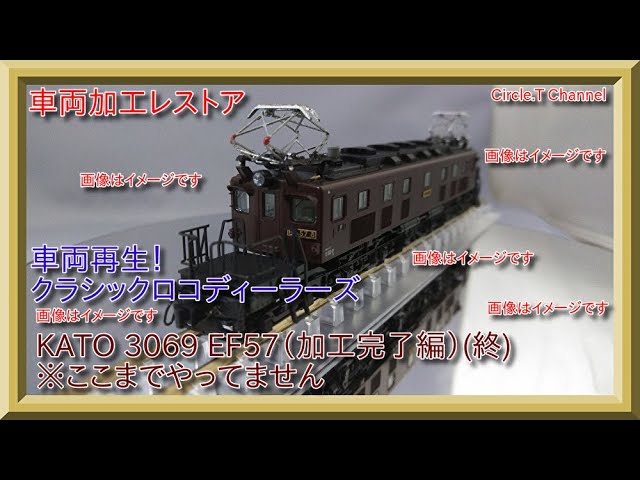 車両加工レストア

Circle.T Channel

画像はイメージです

画像はイメージです

車両再生!
クラシックロコディーラーズ

画像はイメージです

画像はイメージです

画像はイメージです

KATO 3069 EF57(加工完了編)(終)
※ここまでやってません